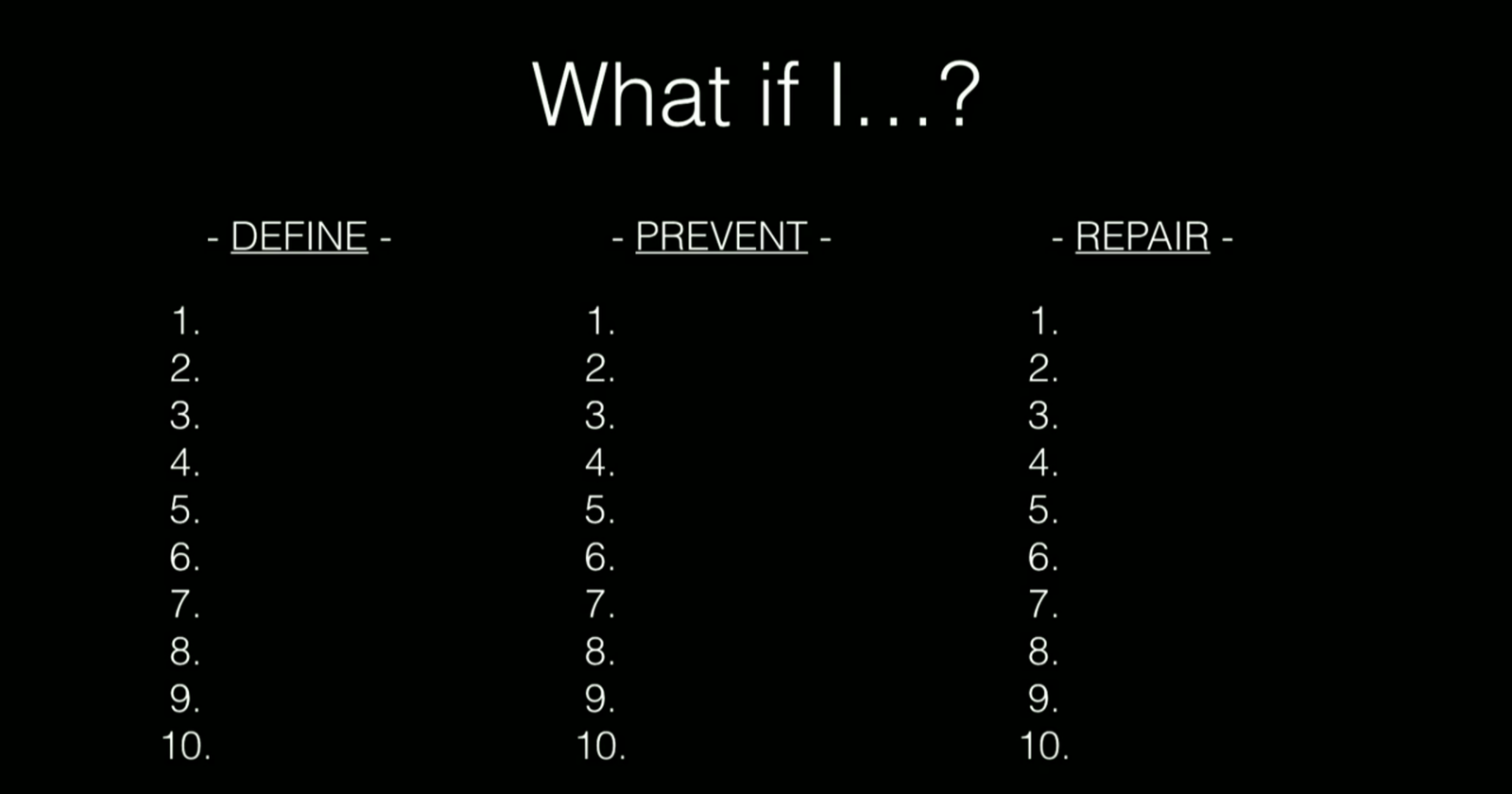 What if I…?

- DEFINE -

1.
2.
3.
4.
5.
6.
7.
8.
9.
10.

- PREVENT -

1.
2.
3.
4.
5.
6.
7.
8.
9.
10.

- REPAIR -

1.
2.
3.
4.
5.
6.
7.
8.
9.
10.